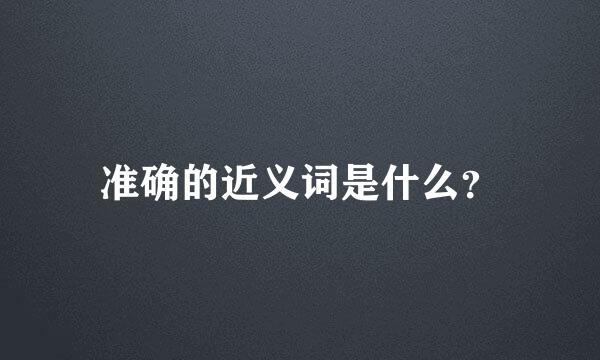 准确的近义词是什么?